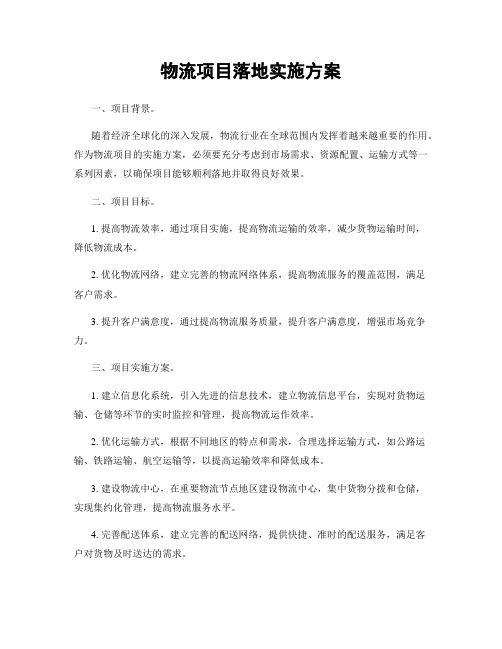 物流项目落地实施方案

一、项目背景。

随着经济全球化的深入发展，物流行业在全球范围内发挥着越来越重要的作用。作为物流项目的实施方案，必须要充分考虑到市场需求、资源配置、运输方式等一系列因素，以确保项目能够顺利落地并取得良好效果。

二、项目目标。

1. 提高物流效率，通过项目实施，提高物流运输的效率，减少货物运输时间，降低物流成本。

2. 优化物流网络，建立完善的物流网络体系，提高物流服务的覆盖范围，满足客户需求。

3. 提升客户满意度，通过提高物流服务质量，提升客户满意度，增强市场竞争力。

三、项目实施方案。

1. 建立信息化系统，引入先进的信息技术，建立物流信息平台，实现对货物运输、仓储等环节的实时监控和管理，提高物流运作效率。

2. 优化运输方式，根据不同地区的特点和需求，合理选择运输方式，如公路运输、铁路运输、航空运输等，以提高运输效率和降低成本。

3. 建设物流中心，在重要物流节点地区建设物流中心，集中货物分拨和仓储，实现集约化管理，提高物流服务水平。

4. 完善配送体系，建立完善的配送网络，提供快捷、准时的配送服务，满足客户对货物及时送达的需求。